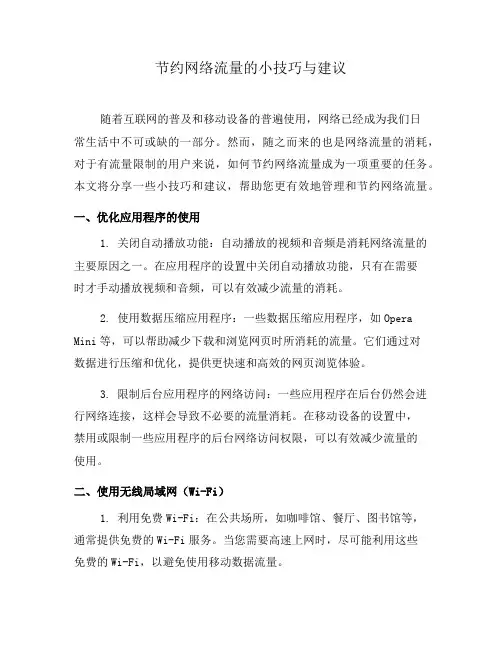 节约网络流量的小技巧与建议

随着互联网的普及和移动设备的普遍使用，网络已经成为我们日常生活中不可或缺的一部分。然而，随之而来的也是网络流量的消耗，对于有流量限制的用户来说，如何节约网络流量成为一项重要的任务。本文将分享一些小技巧和建议，帮助您更有效地管理和节约网络流量。

一、优化应用程序的使用

1. 关闭自动播放功能：自动播放的视频和音频是消耗网络流量的主要原因之一。在应用程序的设置中关闭自动播放功能，只有在需要时才手动播放视频和音频，可以有效减少流量的消耗。

2. 使用数据压缩应用程序：一些数据压缩应用程序，如 Opera Mini 等，可以帮助减少下载和浏览网页时所消耗的流量。它们通过对数据进行压缩和优化，提供更快速和高效的网页浏览体验。

3. 限制后台应用程序的网络访问：一些应用程序在后台仍然会进行网络连接，这样会导致不必要的流量消耗。在移动设备的设置中，禁用或限制一些应用程序的后台网络访问权限，可以有效减少流量的使用。

二、使用无线局域网（Wi-Fi）

1. 利用免费 Wi-Fi：在公共场所，如咖啡馆、餐厅、图书馆等，通常提供免费的 Wi-Fi 服务。当您需要高速上网时，尽可能利用这些免费的 Wi-Fi，以避免使用移动数据流量。